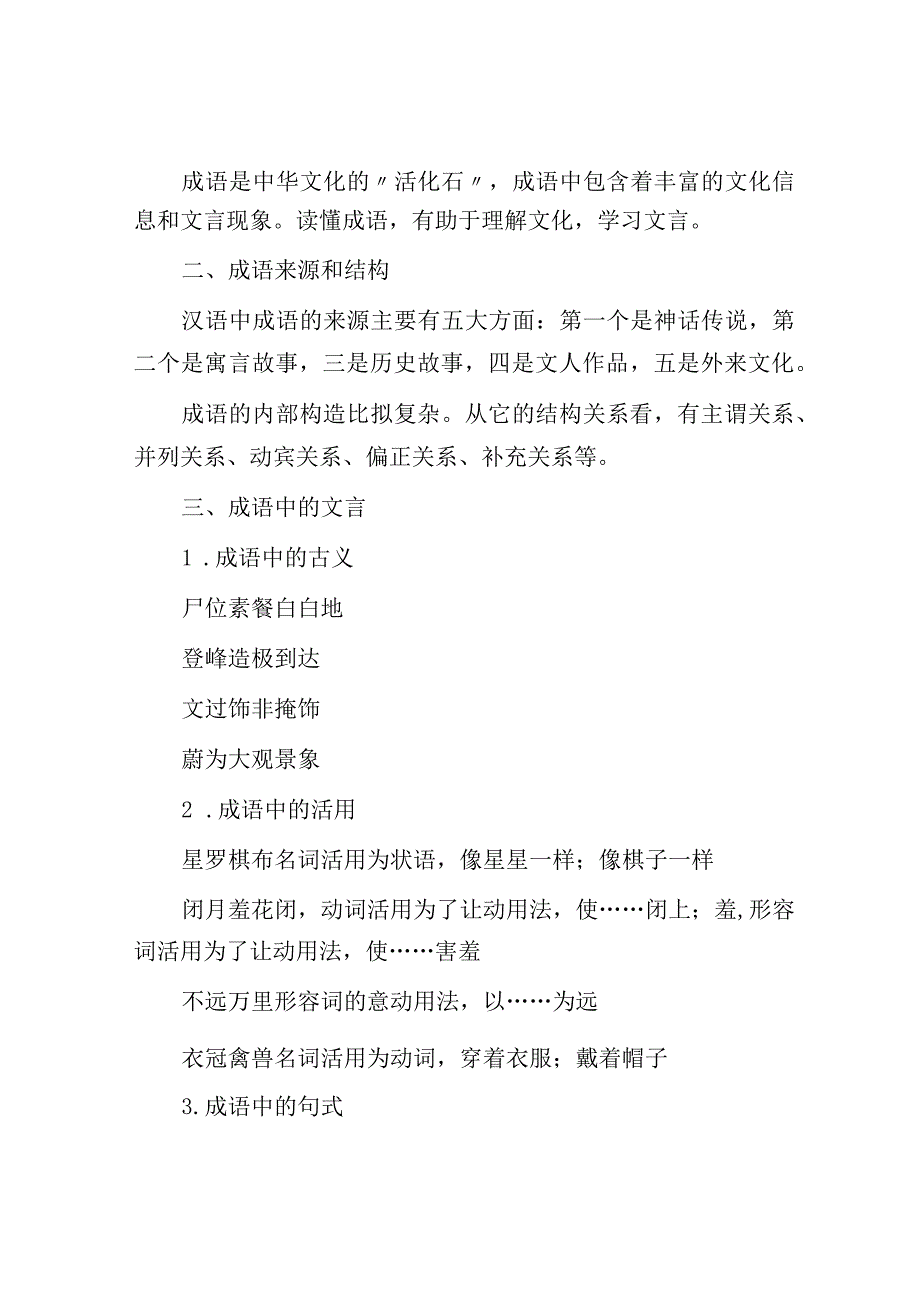 成语是中华文化的〃活化石〃，成语中包含着丰富的文化信息和文言现象。读懂成语，有助于理解文化，学习文言。

二、成语来源和结构

汉语中成语的来源主要有五大方面：第一个是神话传说，第二个是寓言故事，三是历史故事，四是文人作品，五是外来文化。

成语的内部构造比拟复杂。从它的结构关系看，有主谓关系、并列关系、动宾关系、偏正关系、补充关系等。

三、成语中的文言

1．成语中的古义

尸位素餐白白地

登峰造极到达

文过饰非掩饰

蔚为大观景象

2．成语中的活用

星罗棋布名词活用为状语，像星星一样；像棋子一样

闭月羞花闭，动词活用为了让动用法，使……闭上；羞,形容词活用为了让动用法，使……害羞

不远万里形容词的意动用法，以……为远

衣冠禽兽名词活用为动词，穿着衣服；戴着帽子

3.成语中的句式